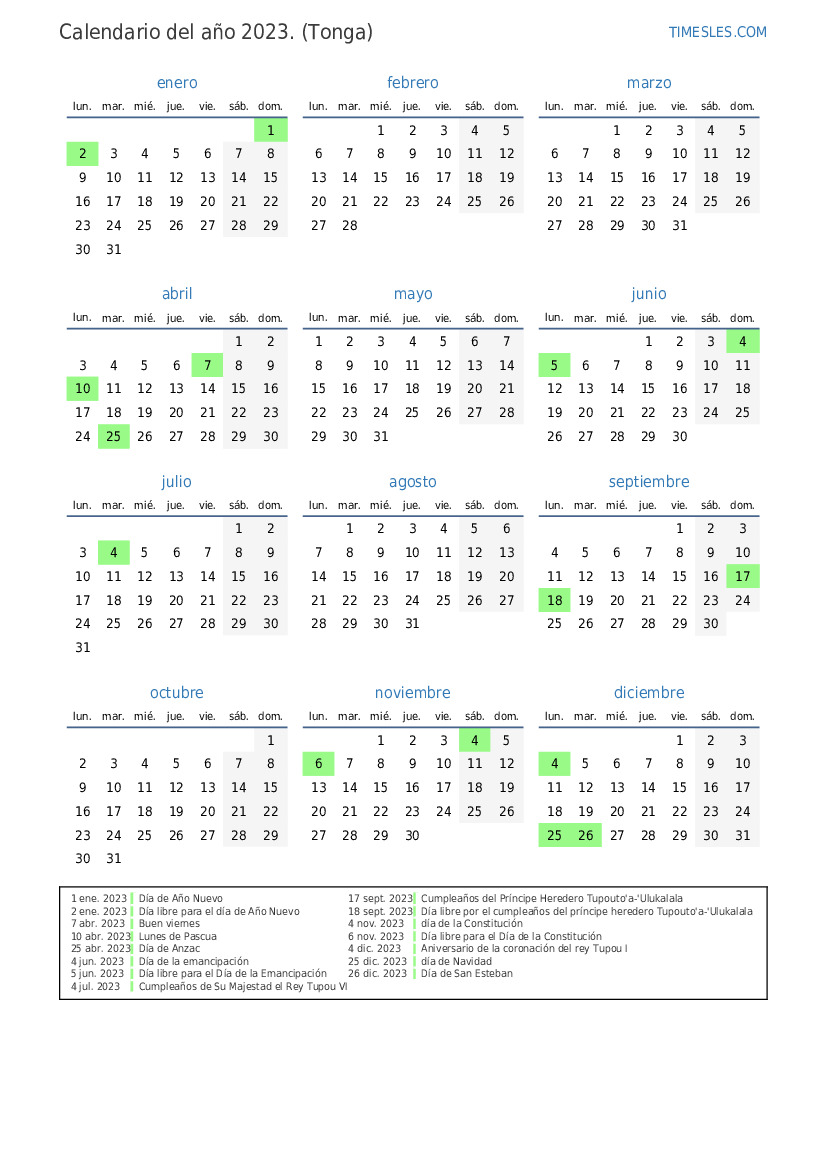 Calendario del año 2023. (Tonga)

TIMESLES.COM

enero

| lun. | mar. | mié. | jue. | vie. | sáb. | dom. |
|---|---|---|---|---|---|---|
| | | | | | | 1 |
| 2 | 3 | 4 | 5 | 6 | 7 | 8 |
| 9 | 10 | 11 | 12 | 13 | 14 | 15 |
| 16 | 17 | 18 | 19 | 20 | 21 | 22 |
| 23 | 24 | 25 | 26 | 27 | 28 | 29 |
| 30 | 31 | | | | | |

febrero

| lun. | mar. | mié. | jue. | vie. | sáb. | dom. |
|---|---|---|---|---|---|---|
| | | 1 | 2 | 3 | 4 | 5 |
| 6 | 7 | 8 | 9 | 10 | 11 | 12 |
| 13 | 14 | 15 | 16 | 17 | 18 | 19 |
| 20 | 21 | 22 | 23 | 24 | 25 | 26 |
| 27 | 28 | | | | | |

marzo

| lun. | mar. | mié. | jue. | vie. | sáb. | dom. |
|---|---|---|---|---|---|---|
| | | 1 | 2 | 3 | 4 | 5 |
| 6 | 7 | 8 | 9 | 10 | 11 | 12 |
| 13 | 14 | 15 | 16 | 17 | 18 | 19 |
| 20 | 21 | 22 | 23 | 24 | 25 | 26 |
| 27 | 28 | 29 | 30 | 31 | | |

abril

| lun. | mar. | mié. | jue. | vie. | sáb. | dom. |
|---|---|---|---|---|---|---|
| | | | | | 1 | 2 |
| 3 | 4 | 5 | 6 | 7 | 8 | 9 |
| 10 | 11 | 12 | 13 | 14 | 15 | 16 |
| 17 | 18 | 19 | 20 | 21 | 22 | 23 |
| 24 | 25 | 26 | 27 | 28 | 29 | 30 |

mayo

| lun. | mar. | mié. | jue. | vie. | sáb. | dom. |
|---|---|---|---|---|---|---|
| 1 | 2 | 3 | 4 | 5 | 6 | 7 |
| 8 | 9 | 10 | 11 | 12 | 13 | 14 |
| 15 | 16 | 17 | 18 | 19 | 20 | 21 |
| 22 | 23 | 24 | 25 | 26 | 27 | 28 |
| 29 | 30 | 31 | | | | |

junio

| lun. | mar. | mié. | jue. | vie. | sáb. | dom. |
|---|---|---|---|---|---|---|
| | | | 1 | 2 | 3 | 4 |
| 5 | 6 | 7 | 8 | 9 | 10 | 11 |
| 12 | 13 | 14 | 15 | 16 | 17 | 18 |
| 19 | 20 | 21 | 22 | 23 | 24 | 25 |
| 26 | 27 | 28 | 29 | 30 | | |

julio

| lun. | mar. | mié. | jue. | vie. | sáb. | dom. |
|---|---|---|---|---|---|---|
| | | | | | 1 | 2 |
| 3 | 4 | 5 | 6 | 7 | 8 | 9 |
| 10 | 11 | 12 | 13 | 14 | 15 | 16 |
| 17 | 18 | 19 | 20 | 21 | 22 | 23 |
| 24 | 25 | 26 | 27 | 28 | 29 | 30 |
| 31 | | | | | | |

agosto

| lun. | mar. | mié. | jue. | vie. | sáb. | dom. |
|---|---|---|---|---|---|---|
| | 1 | 2 | 3 | 4 | 5 | 6 |
| 7 | 8 | 9 | 10 | 11 | 12 | 13 |
| 14 | 15 | 16 | 17 | 18 | 19 | 20 |
| 21 | 22 | 23 | 24 | 25 | 26 | 27 |
| 28 | 29 | 30 | 31 | | | |

septiembre

| lun. | mar. | mié. | jue. | vie. | sáb. | dom. |
|---|---|---|---|---|---|---|
| | | | | 1 | 2 | 3 |
| 4 | 5 | 6 | 7 | 8 | 9 | 10 |
| 11 | 12 | 13 | 14 | 15 | 16 | 17 |
| 18 | 19 | 20 | 21 | 22 | 23 | 24 |
| 25 | 26 | 27 | 28 | 29 | 30 | |

octubre

| lun. | mar. | mié. | jue. | vie. | sáb. | dom. |
|---|---|---|---|---|---|---|
| | | | | | | 1 |
| 2 | 3 | 4 | 5 | 6 | 7 | 8 |
| 9 | 10 | 11 | 12 | 13 | 14 | 15 |
| 16 | 17 | 18 | 19 | 20 | 21 | 22 |
| 23 | 24 | 25 | 26 | 27 | 28 | 29 |
| 30 | 31 | | | | | |

noviembre

| lun. | mar. | mié. | jue. | vie. | sáb. | dom. |
|---|---|---|---|---|---|---|
| | | 1 | 2 | 3 | 4 | 5 |
| 6 | 7 | 8 | 9 | 10 | 11 | 12 |
| 13 | 14 | 15 | 16 | 17 | 18 | 19 |
| 20 | 21 | 22 | 23 | 24 | 25 | 26 |
| 27 | 28 | 29 | 30 | | | |

diciembre

| lun. | mar. | mié. | jue. | vie. | sáb. | dom. |
|---|---|---|---|---|---|---|
| | | | | 1 | 2 | 3 |
| 4 | 5 | 6 | 7 | 8 | 9 | 10 |
| 11 | 12 | 13 | 14 | 15 | 16 | 17 |
| 18 | 19 | 20 | 21 | 22 | 23 | 24 |
| 25 | 26 | 27 | 28 | 29 | 30 | 31 |

1 ene. 2023 Día de Año Nuevo
2 ene. 2023 Día libre para el día de Año Nuevo
7 abr. 2023 Buen viernes
10 abr. 2023 Lunes de Pascua
25 abr. 2023 Día de Anzac
4 jun. 2023 Día de la emancipación
5 jun. 2023 Día libre para el Día de la Emancipación
4 jul. 2023 Cumpleaños de Su Majestad el Rey Tupou VI
17 sept. 2023 Cumpleaños del Príncipe Heredero Tupouto'a-'Ulukalala
18 sept. 2023 Día libre por el cumpleaños del príncipe heredero Tupouto'a-'Ulukalala
4 nov. 2023 día de la Constitución
6 nov. 2023 Día libre para el Día de la Constitución
4 dic. 2023 Aniversario de la coronación del rey Tupou I
25 dic. 2023 día de Navidad
26 dic. 2023 Día de San Esteban